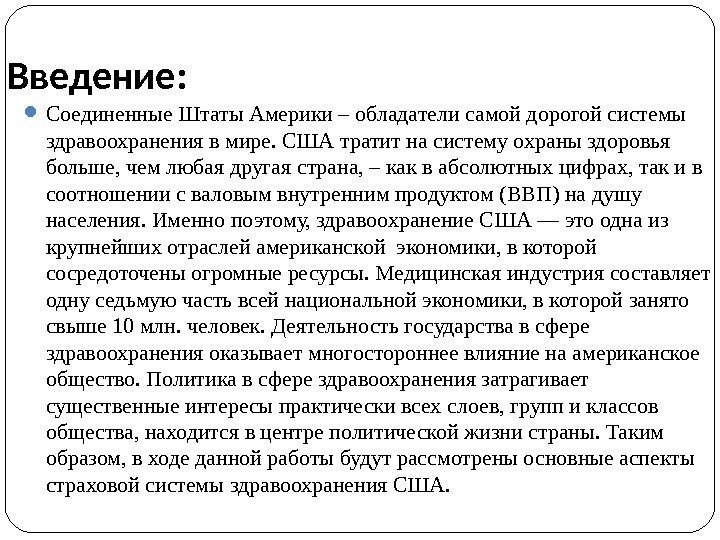 Введение:

Соединенные Штаты Америки – обладатели самой дорогой системы здравоохранения в мире. США тратит на систему охраны здоровья больше, чем любая другая страна, – как в абсолютных цифрах, так и в соотношении с валовым внутренним продуктом (ВВП) на душу населения. Именно поэтому, здравоохранение США — это одна из крупнейших отраслей американской экономики, в которой сосредоточены огромные ресурсы. Медицинская индустрия составляет одну седьмую часть всей национальной экономики, в которой занято свыше 10 млн. человек. Деятельность государства в сфере здравоохранения оказывает многостороннее влияние на американское общество. Политика в сфере здравоохранения затрагивает существенные интересы практически всех слоев, групп и классов общества, находится в центре политической жизни страны. Таким образом, в ходе данной работы будут рассмотрены основные аспекты страховой системы здравоохранения США.